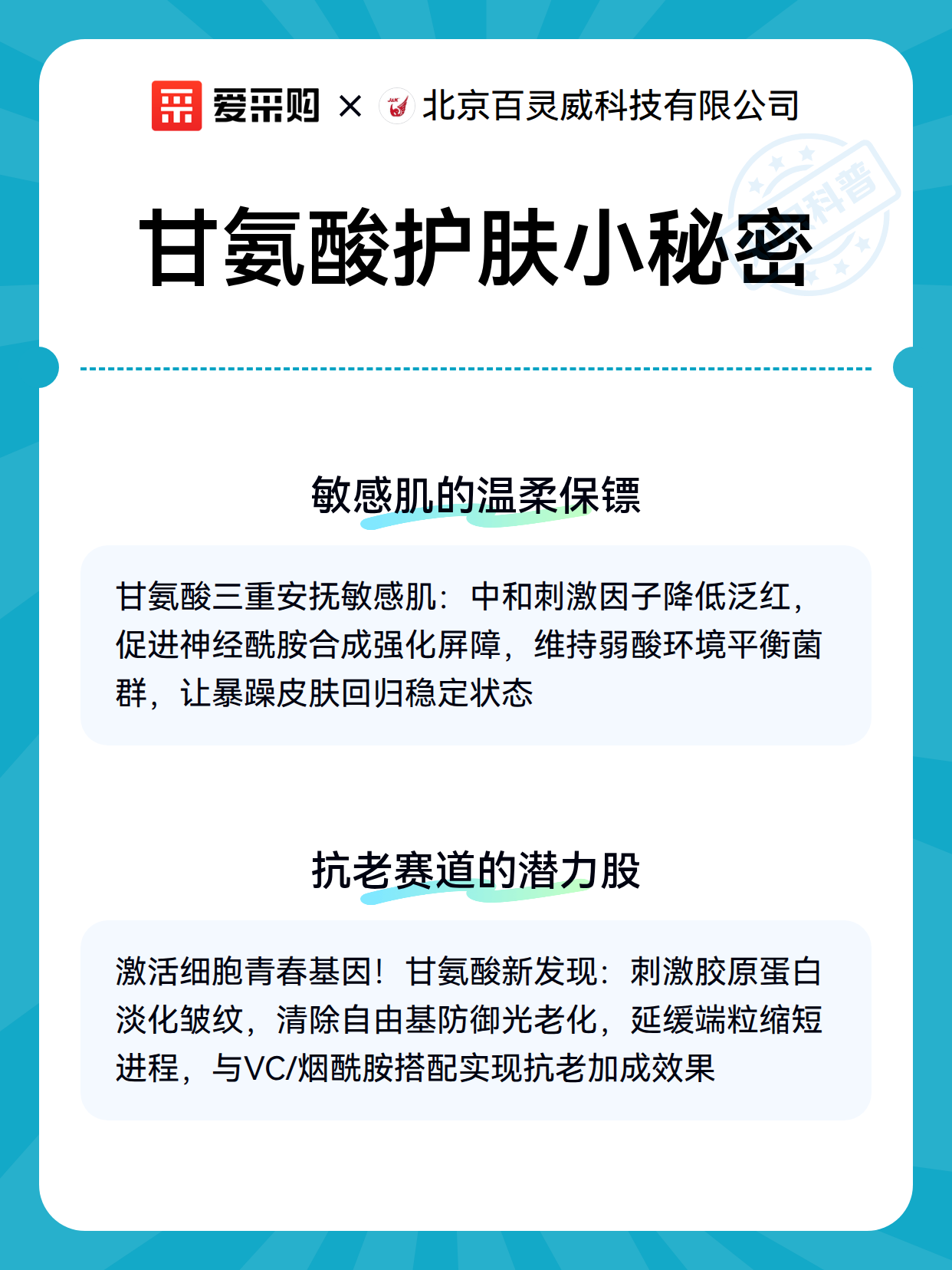 爱采购 × J&K 北京百灵威科技有限公司

科普

甘氨酸护肤小秘密

敏感肌的温柔保镖

甘氨酸三重安抚敏感肌：中和刺激因子降低泛红，促进神经酰胺合成强化屏障，维持弱酸环境平衡菌群，让暴躁皮肤回归稳定状态

抗老赛道的潜力股

激活细胞青春基因！甘氨酸新发现：刺激胶原蛋白淡化皱纹，清除自由基防御光老化，延缓端粒缩短进程，与VC/烟酰胺搭配实现抗老加成效果